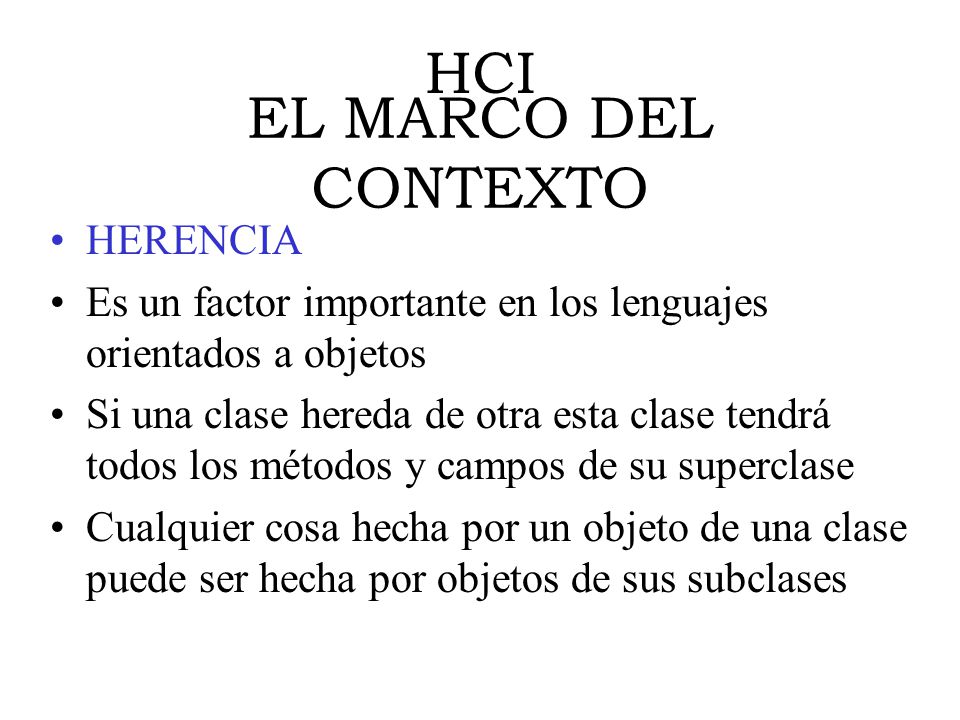 HCI
EL MARCO DEL CONTEXTO

• HERENCIA
• Es un factor importante en los lenguajes orientados a objetos
• Si una clase hereda de otra esta clase tendrá todos los métodos y campos de su superclase
• Cualquier cosa hecha por un objeto de una clase puede ser hecha por objetos de sus subclases